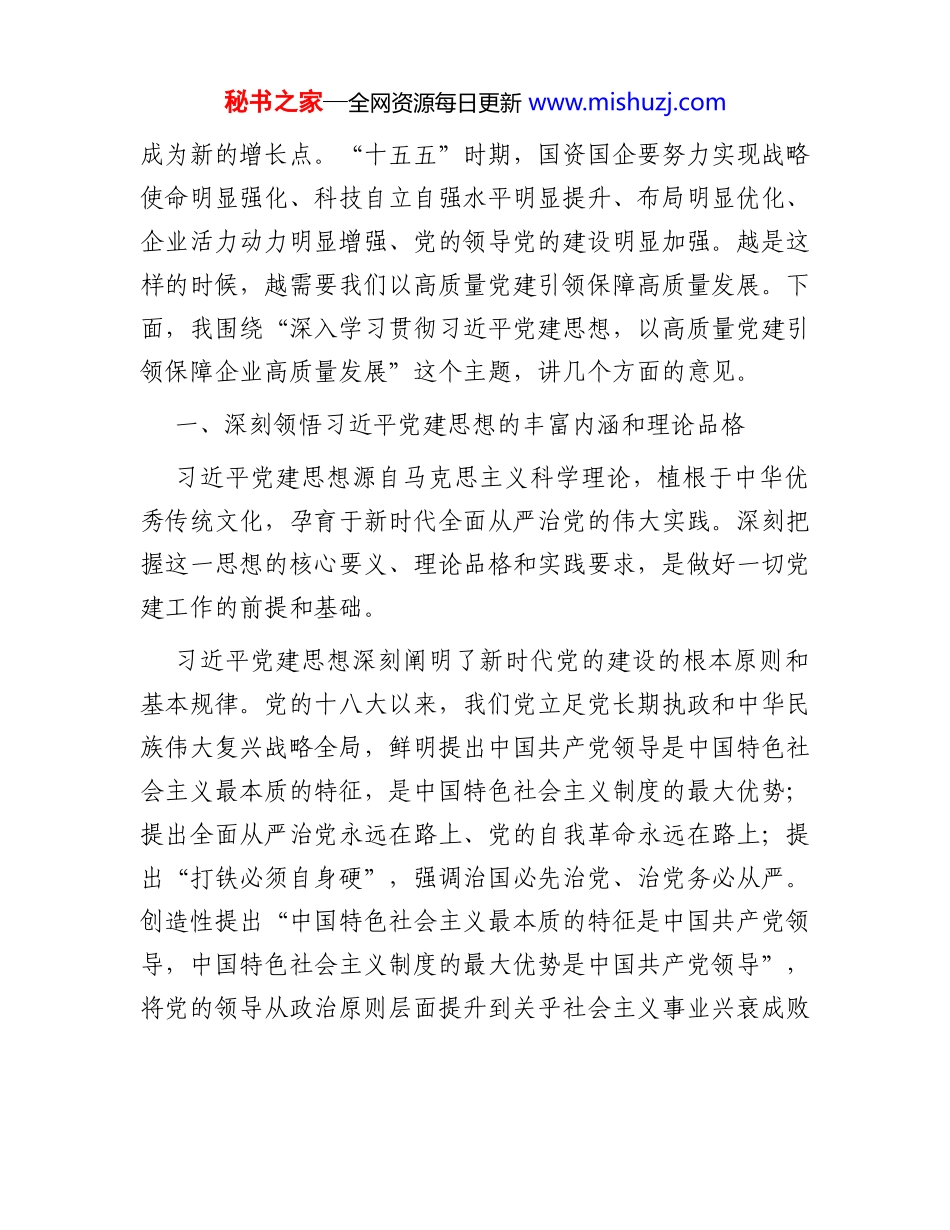 秘书之家—全网资源每日更新 www.mishuzj.com

成为新的增长点。“十五五”时期，国资国企要努力实现战略使命明显强化、科技自立自强水平明显提升、布局明显优化、企业活力动力明显增强、党的领导党的建设明显加强。越是这样的时候，越需要我们以高质量党建引领保障高质量发展。下面，我围绕“深入学习贯彻习近平党建思想，以高质量党建引领保障企业高质量发展”这个主题，讲几个方面的意见。

一、深刻领悟习近平党建思想的丰富内涵和理论品格

习近平党建思想源自马克思主义科学理论，植根于中华优秀传统文化，孕育于新时代全面从严治党的伟大实践。深刻把握这一思想的核心要义、理论品格和实践要求，是做好一切党建工作的前提和基础。

习近平党建思想深刻阐明了新时代党的建设的根本原则和基本规律。党的十八大以来，我们党立足党长期执政和中华民族伟大复兴战略全局，鲜明提出中国共产党领导是中国特色社会主义最本质的特征，是中国特色社会主义制度的最大优势；提出全面从严治党永远在路上、党的自我革命永远在路上；提出“打铁必须自身硬”，强调治国必先治党、治党务必从严。创造性提出“中国特色社会主义最本质的特征是中国共产党领导，中国特色社会主义制度的最大优势是中国共产党领导”，将党的领导从政治原则层面提升到关乎社会主义事业兴衰成败